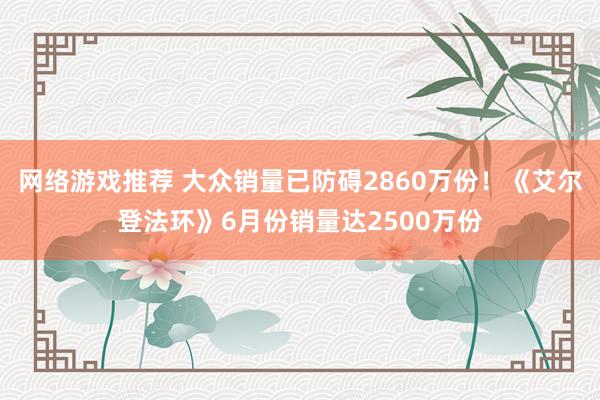 网络游戏推荐 大众销量已防碍2860万份！《艾尔登法环》6月份销量达2500万份